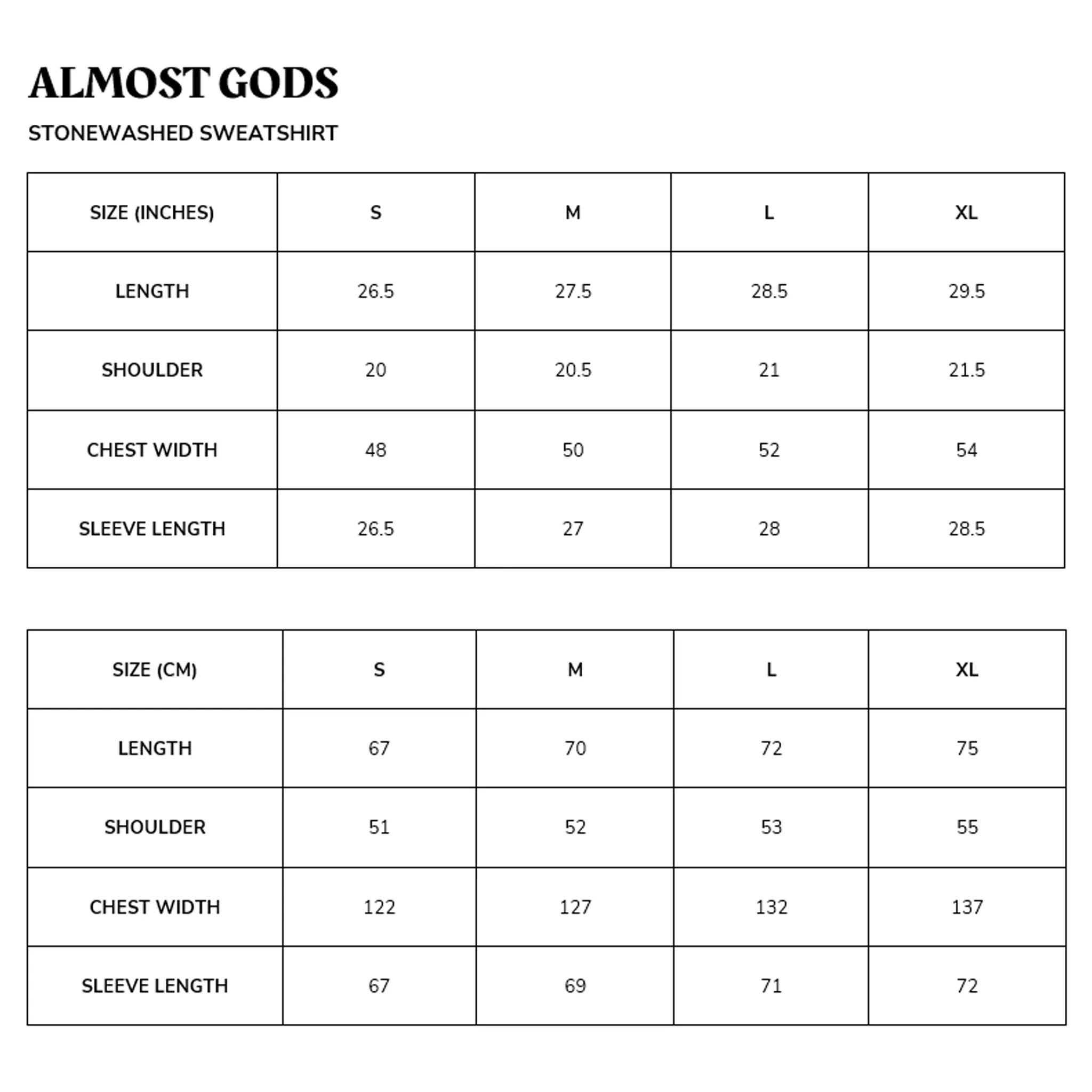 ALMOST GODS

STONEWASHED SWEATSHIRT

| SIZE (INCHES) | S | M | L | XL |
|---|---|---|---|---|
| LENGTH | 26.5 | 27.5 | 28.5 | 29.5 |
| SHOULDER | 20 | 20.5 | 21 | 21.5 |
| CHEST WIDTH | 48 | 50 | 52 | 54 |
| SLEEVE LENGTH | 26.5 | 27 | 28 | 28.5 |

| SIZE (CM) | S | M | L | XL |
|---|---|---|---|---|
| LENGTH | 67 | 70 | 72 | 75 |
| SHOULDER | 51 | 52 | 53 | 55 |
| CHEST WIDTH | 122 | 127 | 132 | 137 |
| SLEEVE LENGTH | 67 | 69 | 71 | 72 |